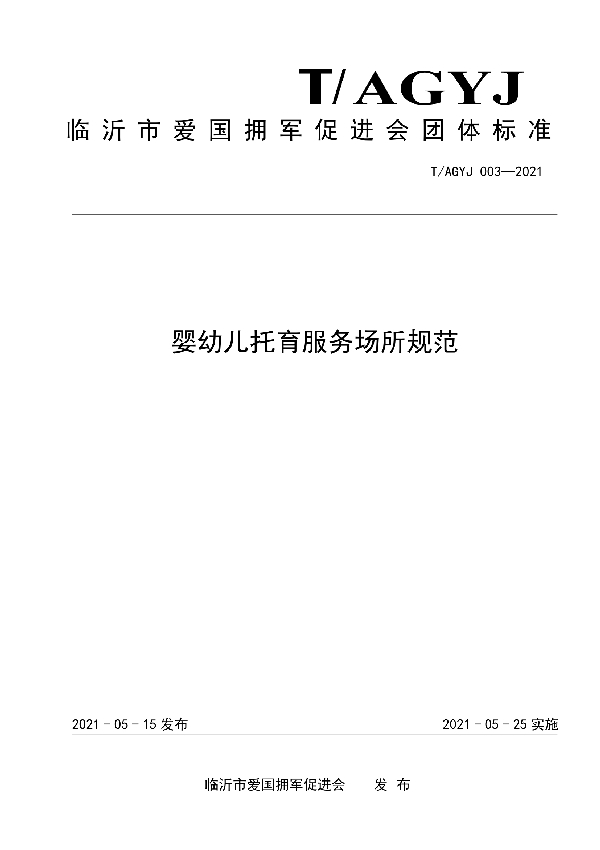 T/AGYJ

临沂市爱国拥军促进会团体标准

T/AGYJ 003—2021

婴幼儿托育服务场所规范

2021 - 05 - 15 发布

2021 - 05 - 25 实施

临沂市爱国拥军促进会 发 布